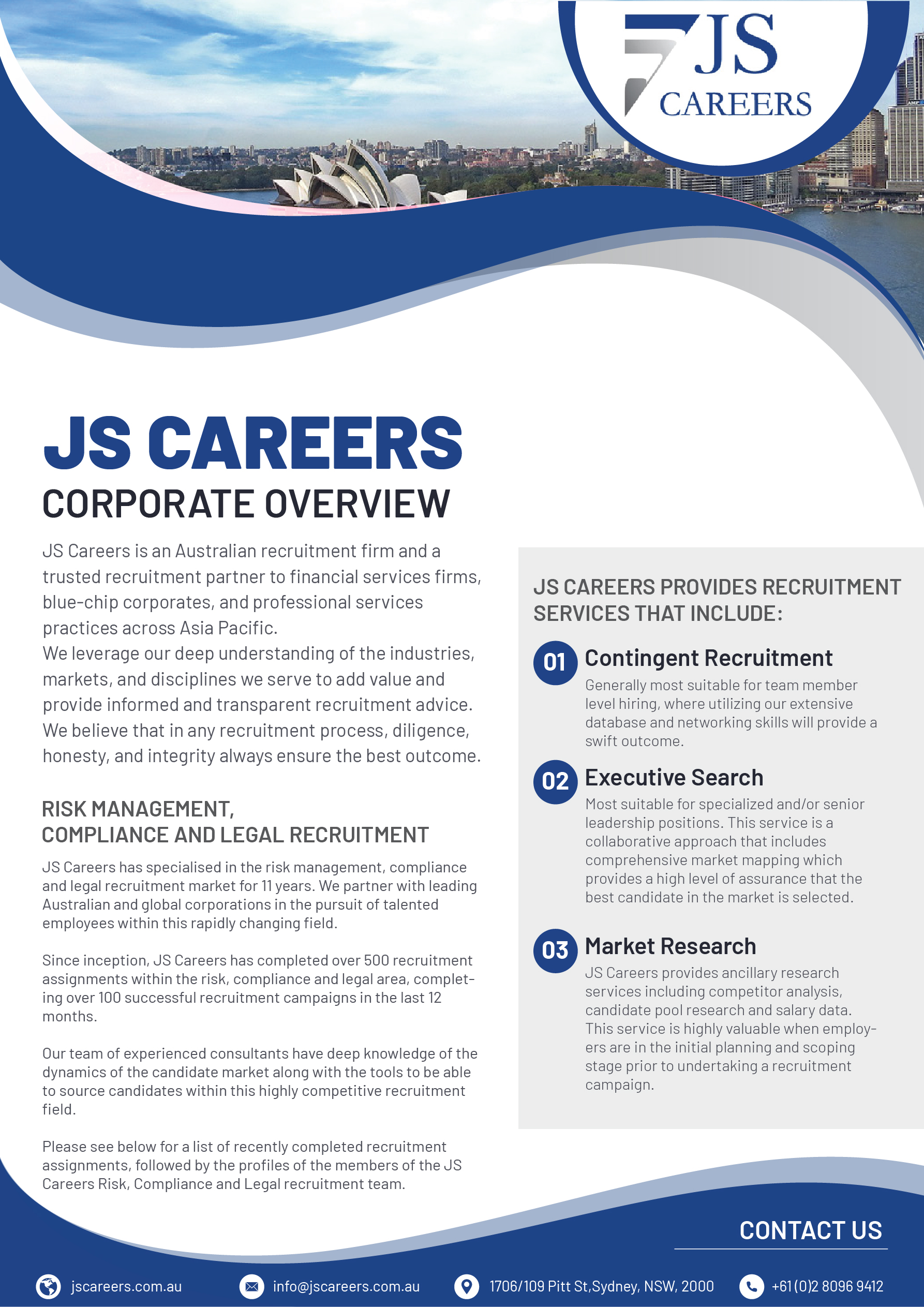 JS
CAREERS

JS CAREERS
CORPORATE OVERVIEW

JS Careers is an Australian recruitment firm and a trusted recruitment partner to financial services firms, blue-chip corporates, and professional services practices across Asia Pacific.
We leverage our deep understanding of the industries, markets, and disciplines we serve to add value and provide informed and transparent recruitment advice.
We believe that in any recruitment process, diligence, honesty, and integrity always ensure the best outcome.

RISK MANAGEMENT,
COMPLIANCE AND LEGAL RECRUITMENT

JS Careers has specialised in the risk management, compliance and legal recruitment market for 11 years. We partner with leading Australian and global corporations in the pursuit of talented employees within this rapidly changing field.

Since inception, JS Careers has completed over 500 recruitment assignments within the risk, compliance and legal area, completing over 100 successful recruitment campaigns in the last 12 months.

Our team of experienced consultants have deep knowledge of the dynamics of the candidate market along with the tools to be able to source candidates within this highly competitive recruitment field.

Please see below for a list of recently completed recruitment assignments, followed by the profiles of the members of the JS Careers Risk, Compliance and Legal recruitment team.

JS CAREERS PROVIDES RECRUITMENT SERVICES THAT INCLUDE:

01 Contingent Recruitment
Generally most suitable for team member level hiring, where utilizing our extensive database and networking skills will provide a swift outcome.

02 Executive Search
Most suitable for specialized and/or senior leadership positions. This service is a collaborative approach that includes comprehensive market mapping which provides a high level of assurance that the best candidate in the market is selected.

03 Market Research
JS Careers provides ancillary research services including competitor analysis, candidate pool research and salary data. This service is highly valuable when employers are in the initial planning and scoping stage prior to undertaking a recruitment campaign.

CONTACT US

jscareers.com.au
info@jscareers.com.au
1706/109 Pitt St,Sydney, NSW, 2000
+61 (0)2 8096 9412